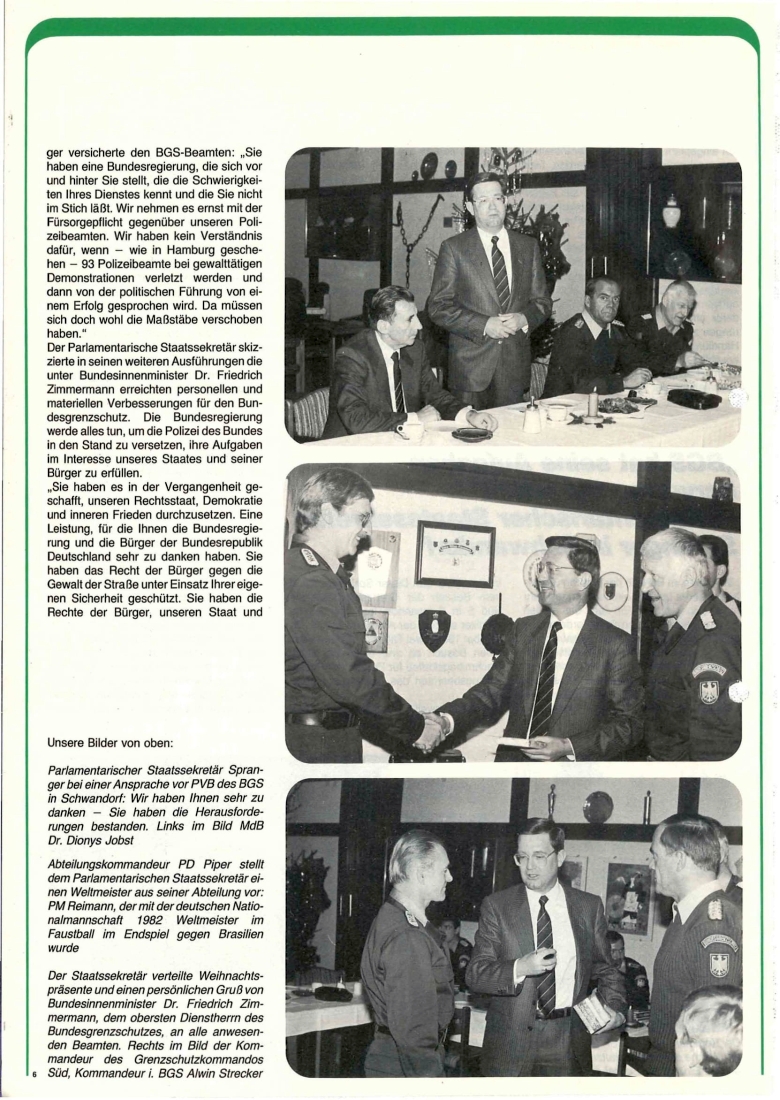 ger versicherte den BGS-Beamten: „Sie haben eine Bundesregierung, die sich vor und hinter Sie stellt, die die Schwierigkeiten Ihres Dienstes kennt und die Sie nicht im Stich läßt. Wir nehmen es ernst mit der Fürsorgepflicht gegenüber unseren Polizeibeamten. Wir haben kein Verständnis dafür, wenn – wie in Hamburg geschehen – 93 Polizeibeamte bei gewalttätigen Demonstrationen verletzt werden und dann von der politischen Führung von einem Erfolg gesprochen wird. Da müssen sich doch wohl die Maßstäbe verschoben haben."
Der Parlamentarische Staatssekretär skizzierte in seinen weiteren Ausführungen die unter Bundesinnenminister Dr. Friedrich Zimmermann erreichten personellen und materiellen Verbesserungen für den Bundesgrenzschutz. Die Bundesregierung werde alles tun, um die Polizei des Bundes in den Stand zu versetzen, ihre Aufgaben im Interesse unseres Staates und seiner Bürger zu erfüllen.
„Sie haben es in der Vergangenheit geschafft, unseren Rechtsstaat, Demokratie und inneren Frieden durchzusetzen. Eine Leistung, für die Ihnen die Bundesregierung und die Bürger der Bundesrepublik Deutschland sehr zu danken haben. Sie haben das Recht der Bürger gegen die Gewalt der Straße unter Einsatz Ihrer eigenen Sicherheit geschützt. Sie haben die Rechte der Bürger, unseren Staat und

Unsere Bilder von oben:

Parlamentarischer Staatssekretär Spranger bei einer Ansprache vor PVB des BGS in Schwandorf: Wir haben Ihnen sehr zu danken – Sie haben die Herausforderungen bestanden. Links im Bild MdB Dr. Dionys Jobst

Abteilungskommandeur PD Piper stellt dem Parlamentarischen Staatssekretär einen Weltmeister aus seiner Abteilung vor: PM Reimann, der mit der deutschen Nationalmannschaft 1982 Weltmeister im Faustball im Endspiel gegen Brasilien wurde

Der Staatssekretär verteilte Weihnachtspräsente und einen persönlichen Gruß von Bundesinnenminister Dr. Friedrich Zimmermann, dem obersten Dienstherrn des Bundesgrenzschutzes, an alle anwesenden Beamten. Rechts im Bild der Kommandeur des Grenzschutzkommandos Süd, Kommandeur i. BGS Alwin Strecker

6